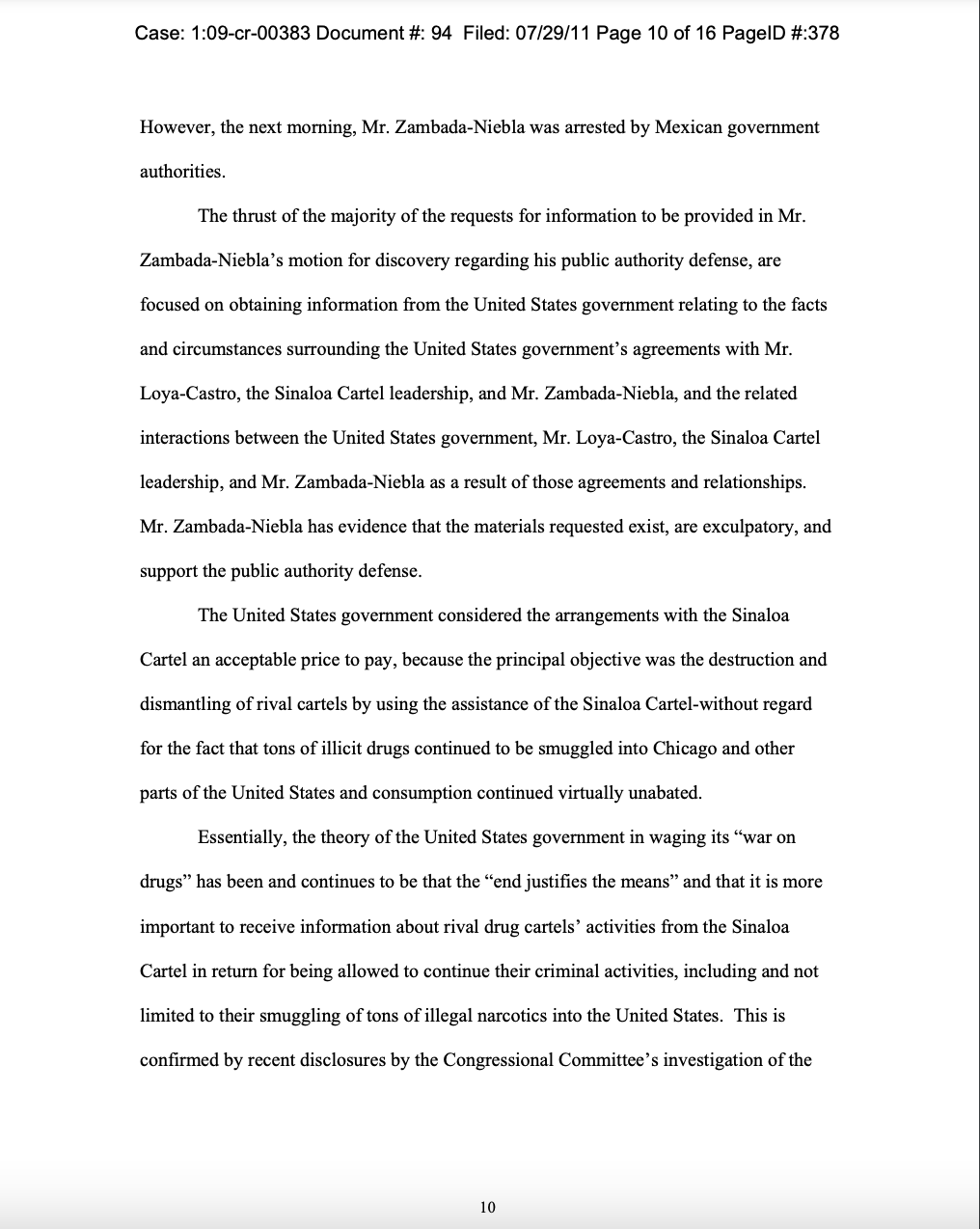 Case: 1:09-cr-00383 Document #: 94 Filed: 07/29/11 Page 10 of 16 PageID #:378

However, the next morning, Mr. Zambada-Niebla was arrested by Mexican government authorities.

The thrust of the majority of the requests for information to be provided in Mr. Zambada-Niebla's motion for discovery regarding his public authority defense, are focused on obtaining information from the United States government relating to the facts and circumstances surrounding the United States government's agreements with Mr. Loya-Castro, the Sinaloa Cartel leadership, and Mr. Zambada-Niebla, and the related interactions between the United States government, Mr. Loya-Castro, the Sinaloa Cartel leadership, and Mr. Zambada-Niebla as a result of those agreements and relationships. Mr. Zambada-Niebla has evidence that the materials requested exist, are exculpatory, and support the public authority defense.

The United States government considered the arrangements with the Sinaloa Cartel an acceptable price to pay, because the principal objective was the destruction and dismantling of rival cartels by using the assistance of the Sinaloa Cartel-without regard for the fact that tons of illicit drugs continued to be smuggled into Chicago and other parts of the United States and consumption continued virtually unabated.

Essentially, the theory of the United States government in waging its "war on drugs" has been and continues to be that the "end justifies the means" and that it is more important to receive information about rival drug cartels' activities from the Sinaloa Cartel in return for being allowed to continue their criminal activities, including and not limited to their smuggling of tons of illegal narcotics into the United States. This is confirmed by recent disclosures by the Congressional Committee's investigation of the

10